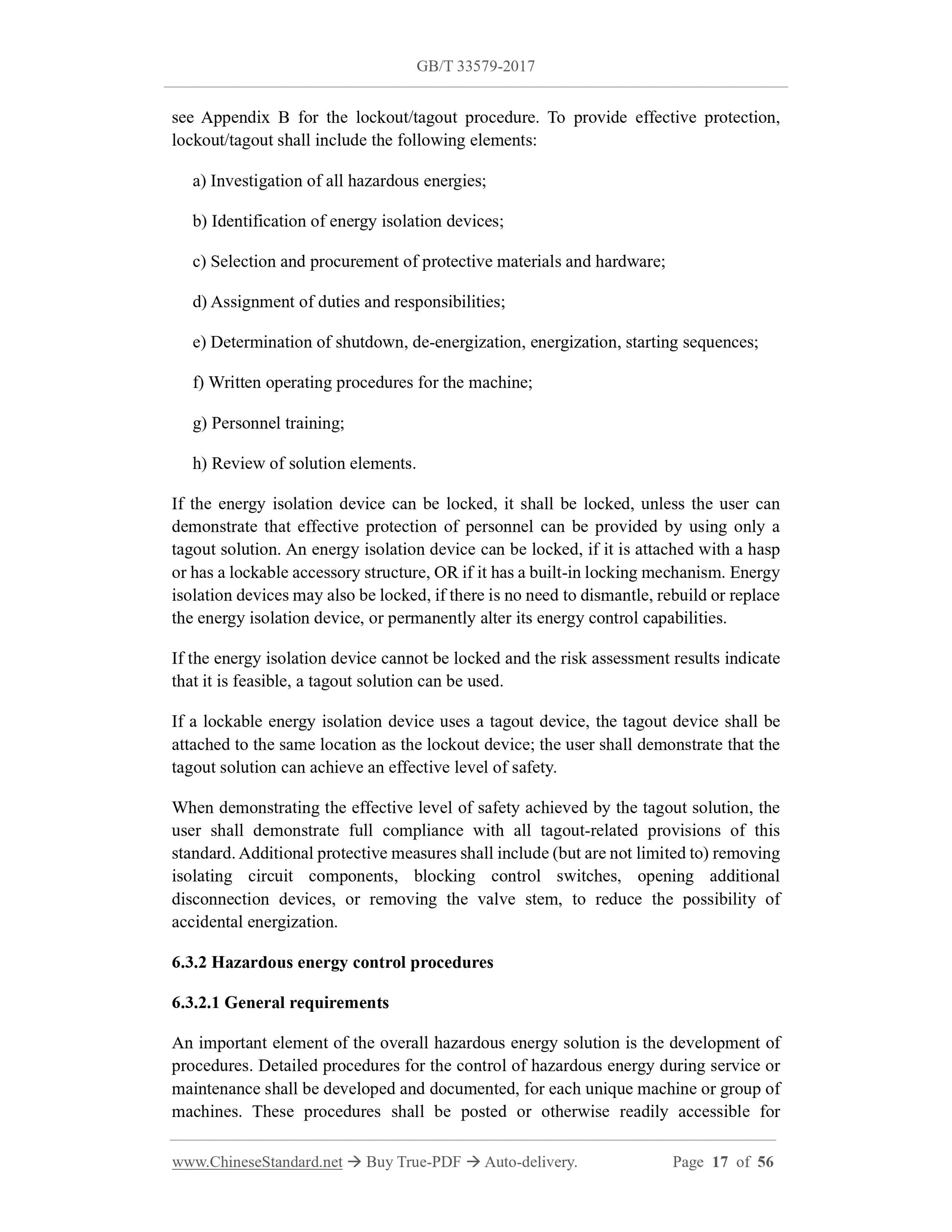 GB/T 33579-2017

see Appendix B for the lockout/tagout procedure. To provide effective protection, lockout/tagout shall include the following elements:

a) Investigation of all hazardous energies;

b) Identification of energy isolation devices;

c) Selection and procurement of protective materials and hardware;

d) Assignment of duties and responsibilities;

e) Determination of shutdown, de-energization, energization, starting sequences;

f) Written operating procedures for the machine;

g) Personnel training;

h) Review of solution elements.

If the energy isolation device can be locked, it shall be locked, unless the user can demonstrate that effective protection of personnel can be provided by using only a tagout solution. An energy isolation device can be locked, if it is attached with a hasp or has a lockable accessory structure, OR if it has a built-in locking mechanism. Energy isolation devices may also be locked, if there is no need to dismantle, rebuild or replace the energy isolation device, or permanently alter its energy control capabilities.

If the energy isolation device cannot be locked and the risk assessment results indicate that it is feasible, a tagout solution can be used.

If a lockable energy isolation device uses a tagout device, the tagout device shall be attached to the same location as the lockout device; the user shall demonstrate that the tagout solution can achieve an effective level of safety.

When demonstrating the effective level of safety achieved by the tagout solution, the user shall demonstrate full compliance with all tagout-related provisions of this standard. Additional protective measures shall include (but are not limited to) removing isolating circuit components, blocking control switches, opening additional disconnection devices, or removing the valve stem, to reduce the possibility of accidental energization.

6.3.2 Hazardous energy control procedures

6.3.2.1 General requirements

An important element of the overall hazardous energy solution is the development of procedures. Detailed procedures for the control of hazardous energy during service or maintenance shall be developed and documented, for each unique machine or group of machines. These procedures shall be posted or otherwise readily accessible for

www.ChineseStandard.net → Buy True-PDF → Auto-delivery. Page 17 of 56